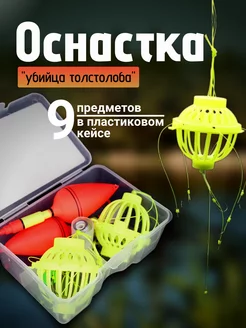 Оснастка

"убийца толстолоба"

9 предметов
в пластиковом кейсе